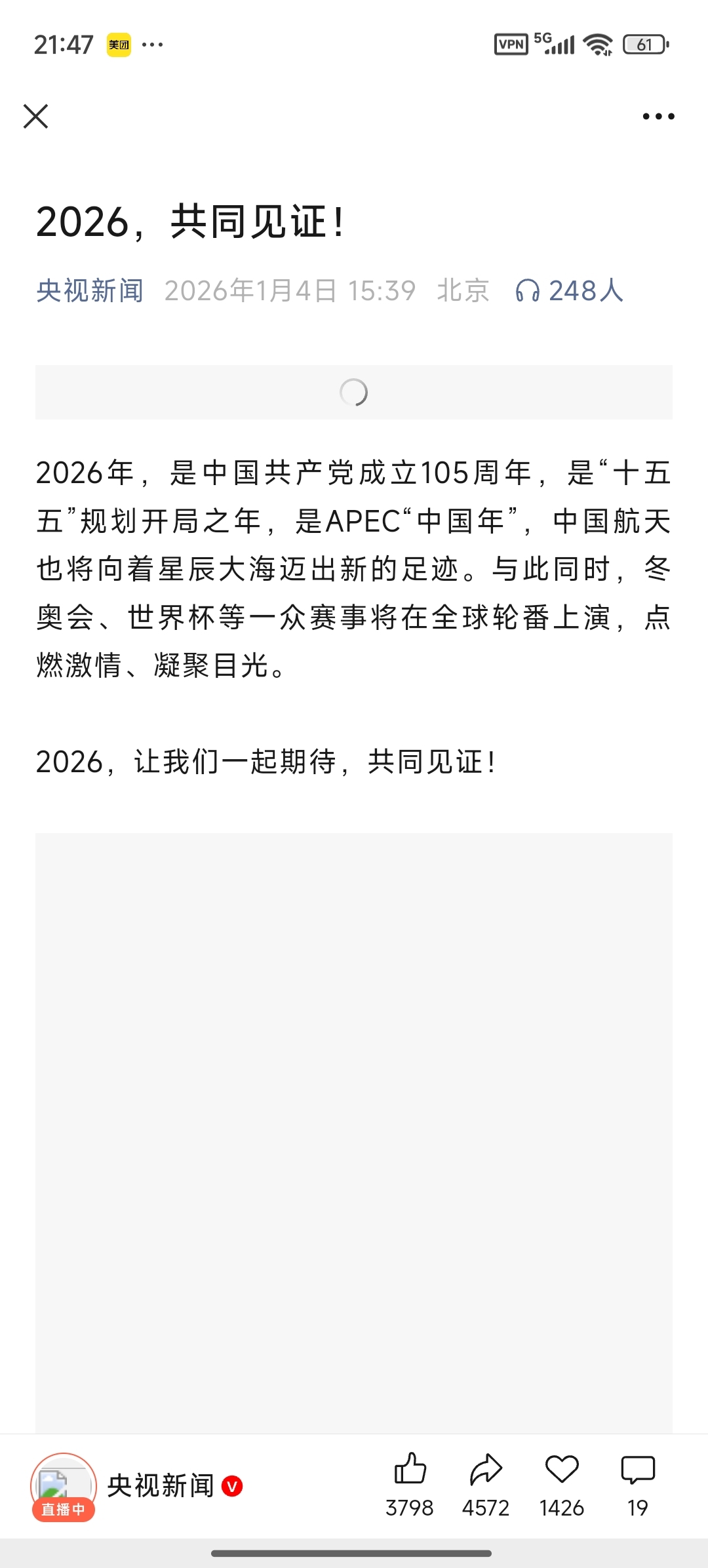 21:47 美团 ···

VPN 5G 61

2026，共同见证！

央视新闻 2026年1月4日 15:39 北京 248人

2026年，是中国共产党成立105周年，是“十五五”规划开局之年，是APEC“中国年”，中国航天也将向着星辰大海迈出新的足迹。与此同时，冬奥会、世界杯等一众赛事将在全球轮番上演，点燃激情、凝聚目光。

2026，让我们一起期待，共同见证！

直播中 央视新闻 V 3798 4572 1426 19